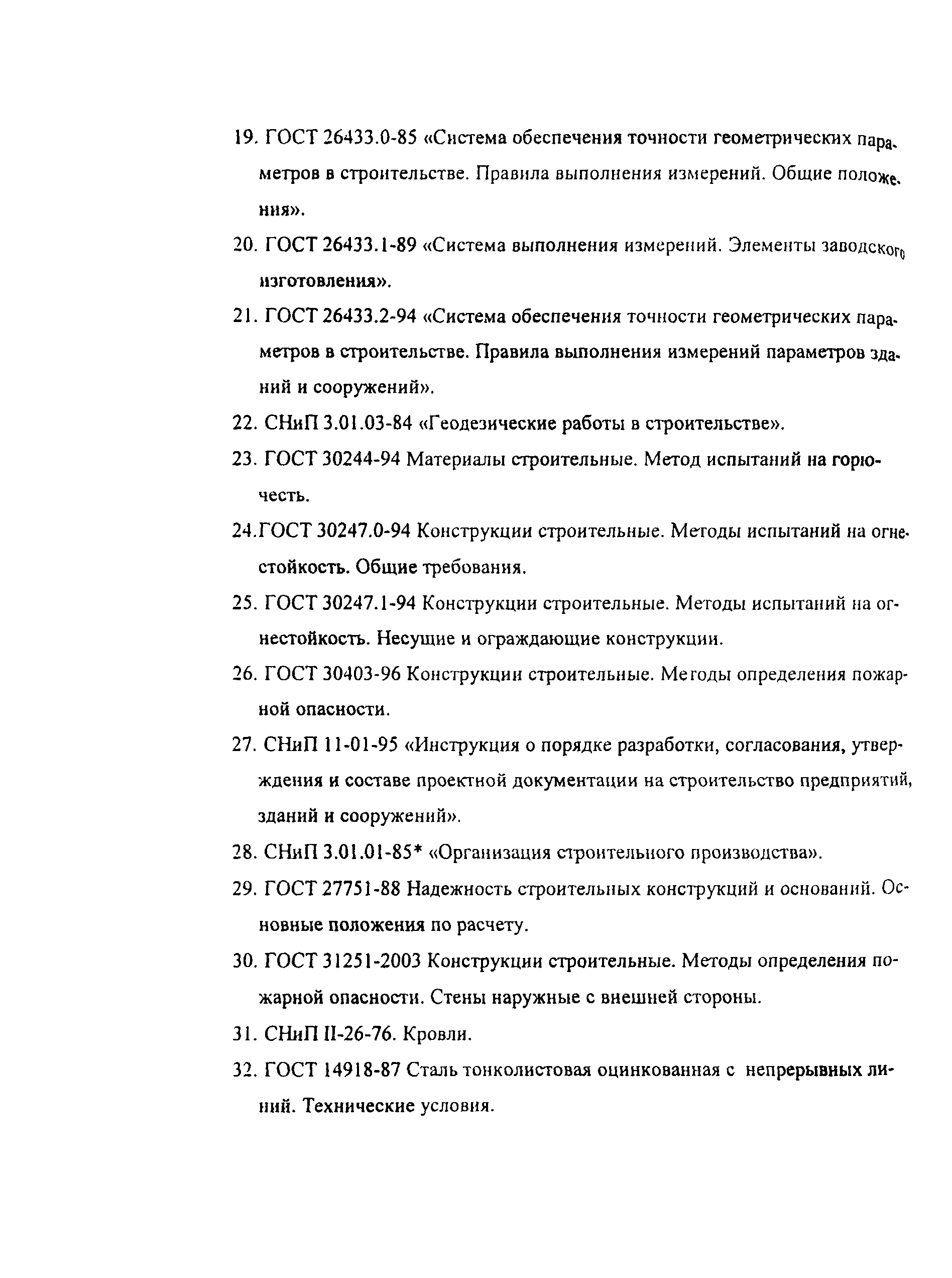 19. ГОСТ 26433.0-85 «Система обеспечения точности геометрических параметров в строительстве. Правила выполнения измерений. Общие положения».

20. ГОСТ 26433.1-89 «Система выполнения измерений. Элементы заводского изготовления».

21. ГОСТ 26433.2-94 «Система обеспечения точности геометрических параметров в строительстве. Правила выполнения измерений параметров зданий и сооружений».

22. СНиП 3.01.03-84 «Геодезические работы в строительстве».

23. ГОСТ 30244-94 Материалы строительные. Метод испытаний на горючесть.

24.ГОСТ 30247.0-94 Конструкции строительные. Методы испытаний на огнестойкость. Общие требования.

25. ГОСТ 30247.1-94 Конструкции строительные. Методы испытаний на огнестойкость. Несущие и ограждающие конструкции.

26. ГОСТ 30403-96 Конструкции строительные. Методы определения пожарной опасности.

27. СНиП 11-01-95 «Инструкция о порядке разработки, согласования, утверждения и составе проектной документации на строительство предприятий, зданий и сооружений».

28. СНиП 3.01.01-85* «Организация строительного производства».

29. ГОСТ 27751-88 Надежность строительных конструкций и оснований. Основные положения по расчету.

30. ГОСТ 31251-2003 Конструкции строительные. Методы определения пожарной опасности. Стены наружные с внешней стороны.

31. СНиП II-26-76. Кровли.

32. ГОСТ 14918-87 Сталь тонколистовая оцинкованная с непрерывных линий. Технические условия.